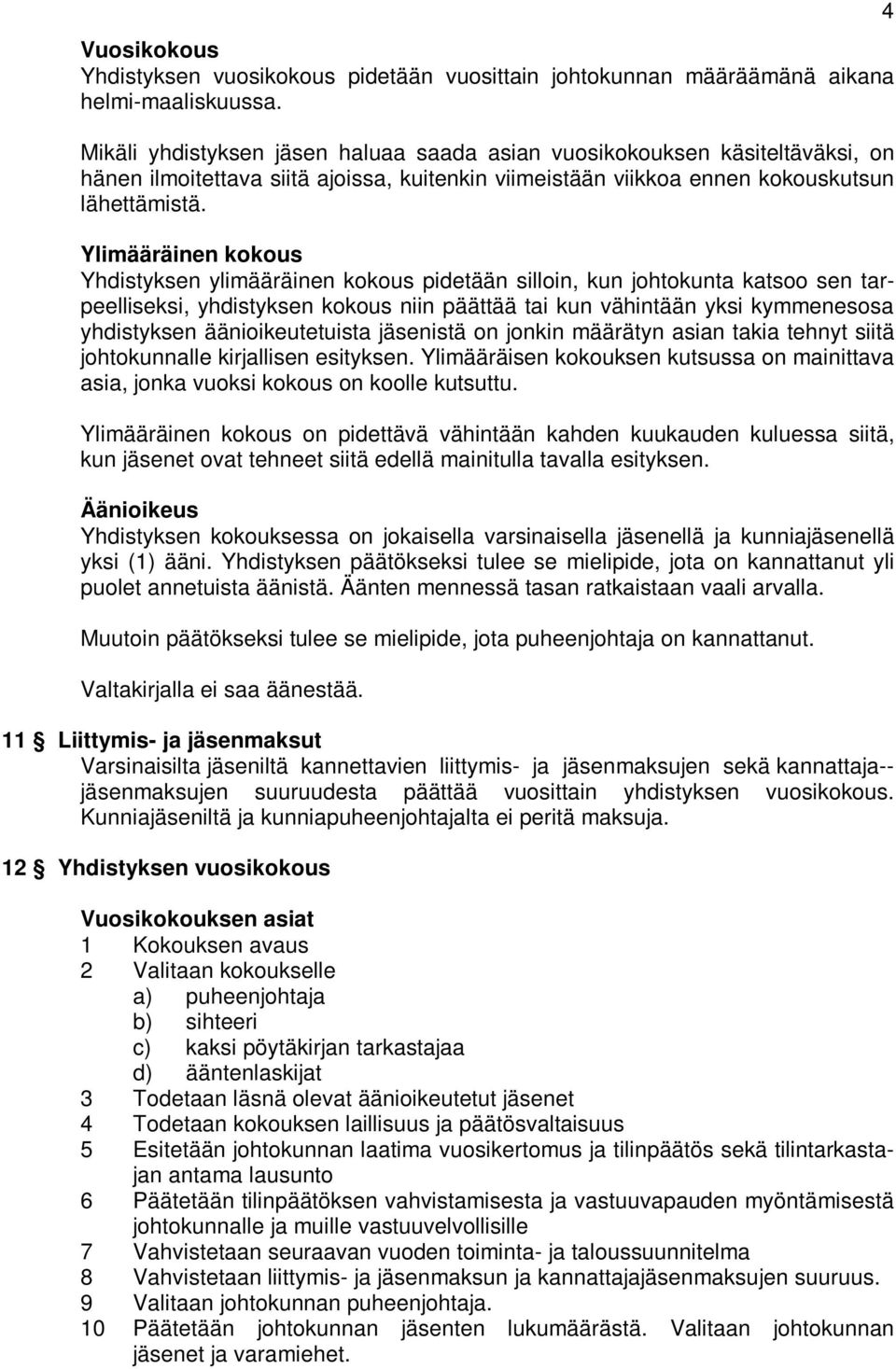 4

Vuosikokous
Yhdistyksen vuosikokous pidetään vuosittain johtokunnan määräämänä aikana helmi-maaliskuussa.

Mikäli yhdistyksen jäsen haluaa saada asian vuosikokouksen käsiteltäväksi, on hänen ilmoitettava siitä ajoissa, kuitenkin viimeistään viikkoa ennen kokouskutsun lähettämistä.

Ylimääräinen kokous
Yhdistyksen ylimääräinen kokous pidetään silloin, kun johtokunta katsoo sen tarpeelliseksi, yhdistyksen kokous niin päättää tai kun vähintään yksi kymmenesosa yhdistyksen äänioikeutetuista jäsenistä on jonkin määrätyn asian takia tehnyt siitä johtokunnalle kirjallisen esityksen. Ylimääräisen kokouksen kutsussa on mainittava asia, jonka vuoksi kokous on koolle kutsuttu.

Ylimääräinen kokous on pidettävä vähintään kahden kuukauden kuluessa siitä, kun jäsenet ovat tehneet siitä edellä mainitulla tavalla esityksen.

Äänioikeus
Yhdistyksen kokouksessa on jokaisella varsinaisella jäsenellä ja kunniajäsenellä yksi (1) ääni. Yhdistyksen päätökseksi tulee se mielipide, jota on kannattanut yli puolet annetuista äänistä. Äänten mennessä tasan ratkaistaan vaali arvalla.

Muutoin päätökseksi tulee se mielipide, jota puheenjohtaja on kannattanut.

Valtakirjalla ei saa äänestää.

11 § Liittymis- ja jäsenmaksut
Varsinaisilta jäseniltä kannettavien liittymis- ja jäsenmaksujen sekä kannattaja--jäsenmaksujen suuruudesta päättää vuosittain yhdistyksen vuosikokous. Kunniajäseniltä ja kunniapuheenjohtajalta ei peritä maksuja.

12 § Yhdistyksen vuosikokous

Vuosikokouksen asiat
1 Kokouksen avaus
2 Valitaan kokoukselle
a) puheenjohtaja
b) sihteeri
c) kaksi pöytäkirjan tarkastajaa
d) ääntenlaskijat
3 Todetaan läsnä olevat äänioikeutetut jäsenet
4 Todetaan kokouksen laillisuus ja päätösvaltaisuus
5 Esitetään johtokunnan laatima vuosikertomus ja tilinpäätös sekä tilintarkastajan antama lausunto
6 Päätetään tilinpäätöksen vahvistamisesta ja vastuuvapauden myöntämisestä johtokunnalle ja muille vastuuvelvollisille
7 Vahvistetaan seuraavan vuoden toiminta- ja taloussuunnitelma
8 Vahvistetaan liittymis- ja jäsenmaksun ja kannattajajäsenmaksujen suuruus.
9 Valitaan johtokunnan puheenjohtaja.
10 Päätetään johtokunnan jäsenten lukumäärästä. Valitaan johtokunnan jäsenet ja varamiehet.